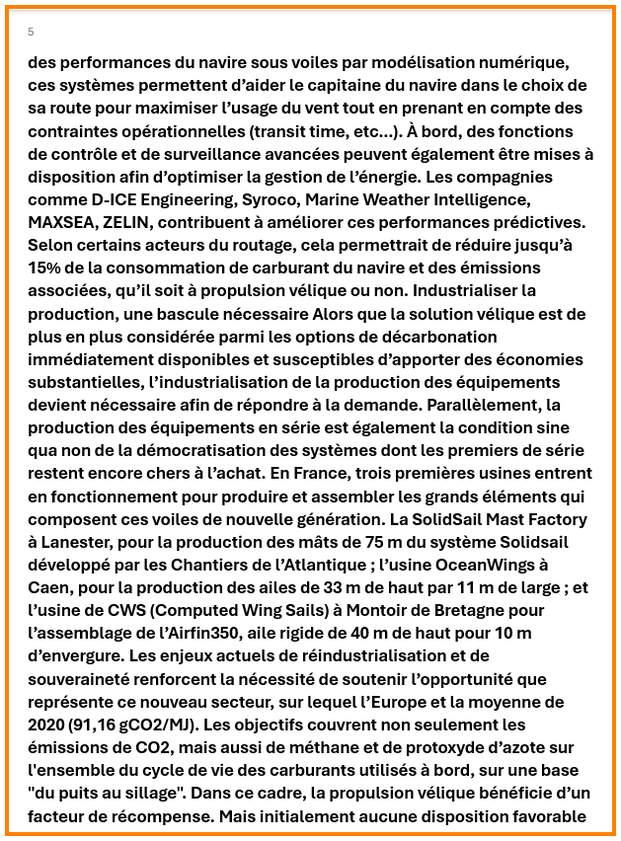 5

des performances du navire sous voiles par modélisation numérique, ces systèmes permettent d'aider le capitaine du navire dans le choix de sa route pour maximiser l'usage du vent tout en prenant en compte des contraintes opérationnelles (transit time, etc...). À bord, des fonctions de contrôle et de surveillance avancées peuvent également être mises à disposition afin d'optimiser la gestion de l'énergie. Les compagnies comme D-ICE Engineering, Syroco, Marine Weather Intelligence, MAXSEA, ZELIN, contribuent à améliorer ces performances prédictives. Selon certains acteurs du routage, cela permettrait de réduire jusqu'à 15% de la consommation de carburant du navire et des émissions associées, qu'il soit à propulsion vélique ou non. Industrialiser la production, une bascule nécessaire Alors que la solution vélique est de plus en plus considérée parmi les options de décarbonation immédiatement disponibles et susceptibles d'apporter des économies substantielles, l'industrialisation de la production des équipements devient nécessaire afin de répondre à la demande. Parallèlement, la production des équipements en série est également la condition sine qua non de la démocratisation des systèmes dont les premiers de série restent encore chers à l'achat. En France, trois premières usines entrent en fonctionnement pour produire et assembler les grands éléments qui composent ces voiles de nouvelle génération. La SolidSail Mast Factory à Lanester, pour la production des mâts de 75 m du système Solidsail développé par les Chantiers de l'Atlantique ; l'usine OceanWings à Caen, pour la production des ailes de 33 m de haut par 11 m de large ; et l'usine de CWS (Computed Wing Sails) à Montoir de Bretagne pour l'assemblage de l'Airfin350, aile rigide de 40 m de haut pour 10 m d'envergure. Les enjeux actuels de réindustrialisation et de souveraineté renforcent la nécessité de soutenir l'opportunité que représente ce nouveau secteur, sur lequel l'Europe et la moyenne de 2020 (91,16 gCO2/MJ). Les objectifs couvrent non seulement les émissions de CO2, mais aussi de méthane et de protoxyde d'azote sur l'ensemble du cycle de vie des carburants utilisés à bord, sur une base "du puits au sillage". Dans ce cadre, la propulsion vélique bénéficie d'un facteur de récompense. Mais initialement aucune disposition favorable